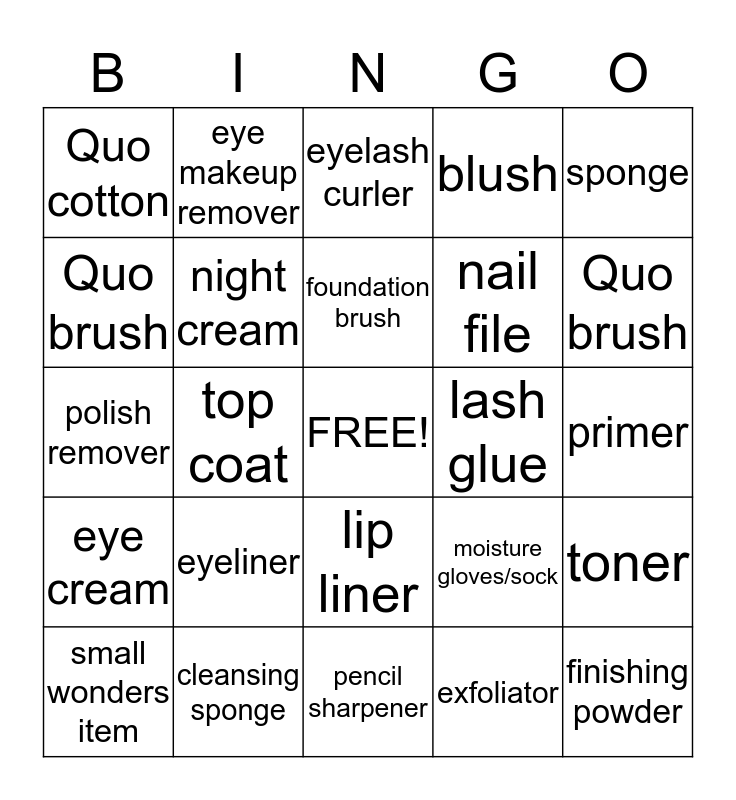 | B | I | N | G | O |
|---|---|---|---|---|
| Quo cotton | eye makeup remover | eyelash curler | blush | sponge |
| Quo brush | night cream | foundation brush | nail file | Quo brush |
| polish remover | top coat | FREE! | lash glue | primer |
| eye cream | eyeliner | lip liner | moisture gloves/sock | toner |
| small wonders item | cleansing sponge | pencil sharpener | exfoliator | finishing powder |